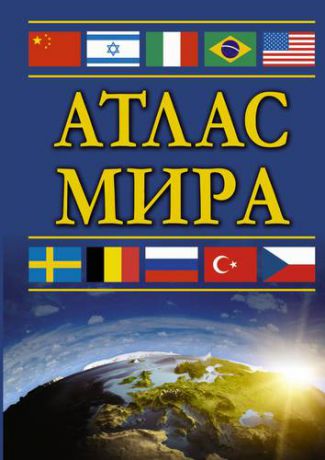 АТЛАС МИРА